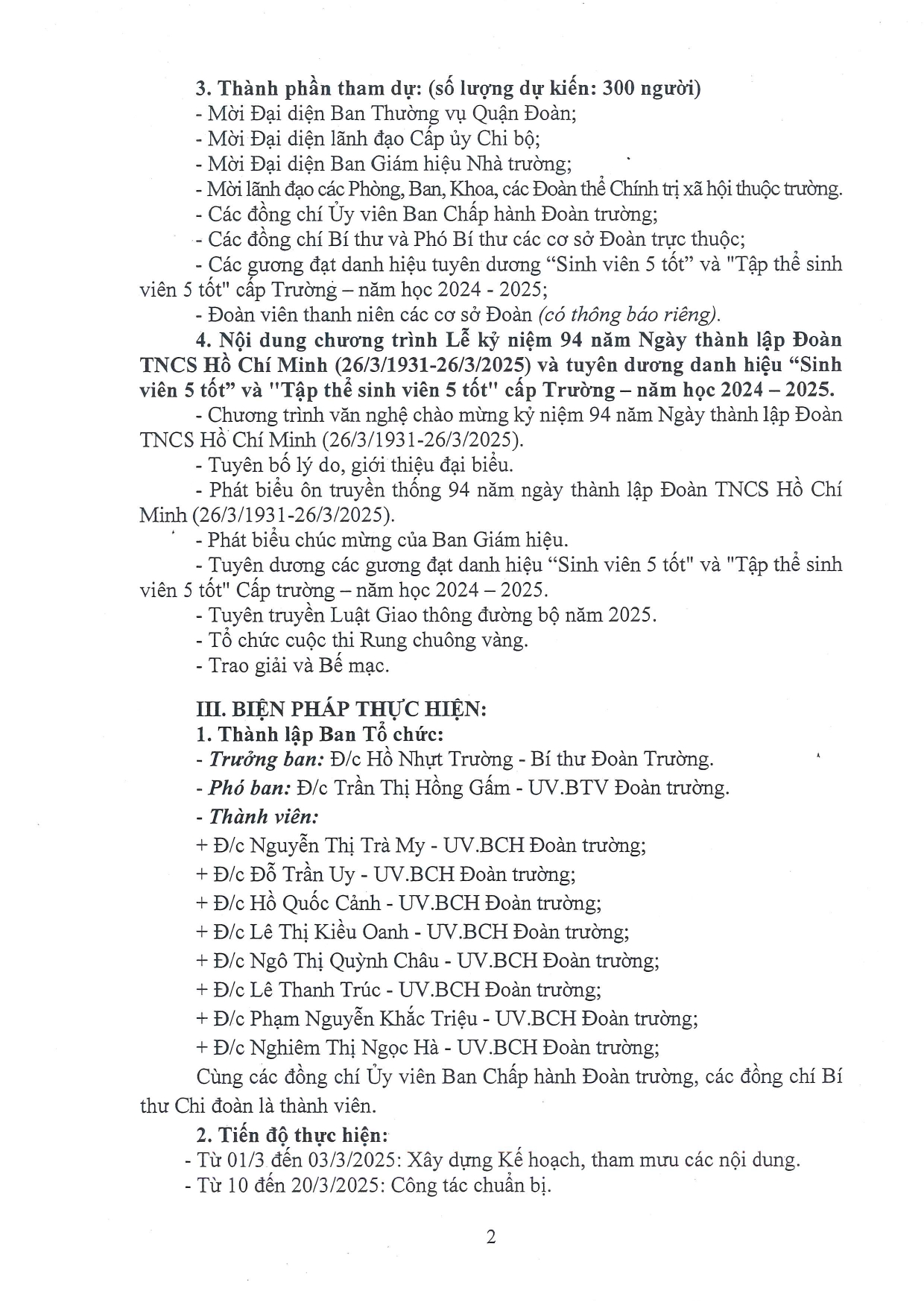 3. Thành phần tham dự: (số lượng dự kiến: 300 người)
- Mời Đại diện Ban Thường vụ Quận Đoàn;
- Mời Đại diện lãnh đạo Cấp ủy Chi bộ;
- Mời Đại diện Ban Giám hiệu Nhà trường;
- Mời lãnh đạo các Phòng, Ban, Khoa, các Đoàn thể Chính trị xã hội thuộc trường.
- Các đồng chí Ủy viên Ban Chấp hành Đoàn trường;
- Các đồng chí Bí thư và Phó Bí thư các cơ sở Đoàn trực thuộc;
- Các gương đạt danh hiệu tuyên dương “Sinh viên 5 tốt” và "Tập thể sinh viên 5 tốt" cấp Trường – năm học 2024 - 2025;
- Đoàn viên thanh niên các cơ sở Đoàn (có thông báo riêng).
4. Nội dung chương trình Lễ kỷ niệm 94 năm Ngày thành lập Đoàn TNCS Hồ Chí Minh (26/3/1931-26/3/2025) và tuyên dương danh hiệu “Sinh viên 5 tốt” và "Tập thể sinh viên 5 tốt" cấp Trường – năm học 2024 – 2025.
- Chương trình văn nghệ chào mừng kỷ niệm 94 năm Ngày thành lập Đoàn TNCS Hồ Chí Minh (26/3/1931-26/3/2025).
- Tuyên bố lý do, giới thiệu đại biểu.
- Phát biểu ôn truyền thống 94 năm ngày thành lập Đoàn TNCS Hồ Chí Minh (26/3/1931-26/3/2025).
- Phát biểu chúc mừng của Ban Giám hiệu.
- Tuyên dương các gương đạt danh hiệu “Sinh viên 5 tốt" và "Tập thể sinh viên 5 tốt" Cấp trường – năm học 2024 – 2025.
- Tuyên truyền Luật Giao thông đường bộ năm 2025.
- Tổ chức cuộc thi Rung chuông vàng.
- Trao giải và Bế mạc.

III. BIỆN PHÁP THỰC HIỆN:
1. Thành lập Ban Tổ chức:
- Trưởng ban: Đ/c Hồ Nhựt Trường - Bí thư Đoàn Trường.
- Phó ban: Đ/c Trần Thị Hồng Gấm - UV.BTV Đoàn trường.
- Thành viên:
+ Đ/c Nguyễn Thị Trà My - UV.BCH Đoàn trường;
+ Đ/c Đỗ Trần Uy - UV.BCH Đoàn trường;
+ Đ/c Hồ Quốc Cảnh - UV.BCH Đoàn trường;
+ Đ/c Lê Thị Kiều Oanh - UV.BCH Đoàn trường;
+ Đ/c Ngô Thị Quỳnh Châu - UV.BCH Đoàn trường;
+ Đ/c Lê Thanh Trúc - UV.BCH Đoàn trường;
+ Đ/c Phạm Nguyễn Khắc Triệu - UV.BCH Đoàn trường;
+ Đ/c Nghiêm Thị Ngọc Hà - UV.BCH Đoàn trường;
Cùng các đồng chí Ủy viên Ban Chấp hành Đoàn trường, các đồng chí Bí thư Chi đoàn là thành viên.
2. Tiến độ thực hiện:
- Từ 01/3 đến 03/3/2025: Xây dựng Kế hoạch, tham mưu các nội dung.
- Từ 10 đến 20/3/2025: Công tác chuẩn bị.

2